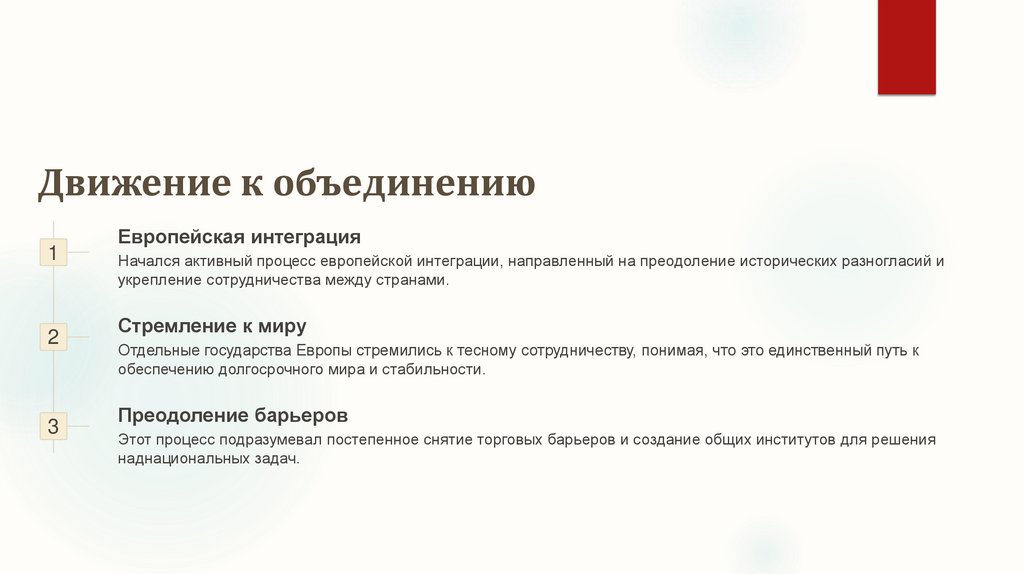 Движение к объединению

1

Европейская интеграция

Начался активный процесс европейской интеграции, направленный на преодоление исторических разногласий и укрепление сотрудничества между странами.

2

Стремление к миру

Отдельные государства Европы стремились к тесному сотрудничеству, понимая, что это единственный путь к обеспечению долгосрочного мира и стабильности.

3

Преодоление барьеров

Этот процесс подразумевал постепенное снятие торговых барьеров и создание общих институтов для решения наднациональных задач.